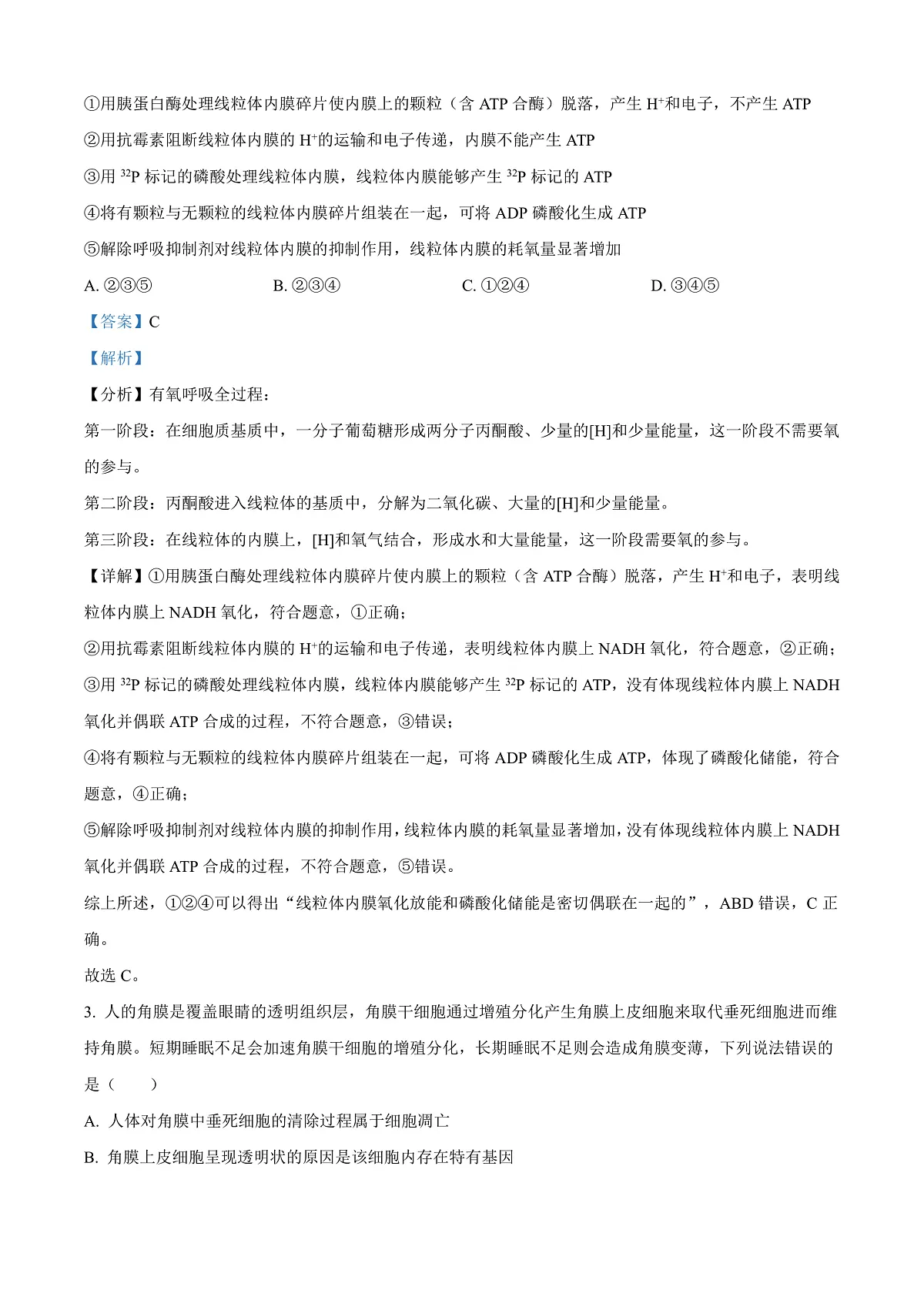 ①用胰蛋白酶处理线粒体内膜碎片使内膜上的颗粒（含 ATP 合酶）脱落，产生 $H^+$和电子，不产生 ATP

②用抗霉素阻断线粒体内膜的 $H^+$的运输和电子传递，内膜不能产生 ATP

③用 $^{32}P$ 标记的磷酸处理线粒体内膜，线粒体内膜能够产生 $^{32}P$ 标记的 ATP

④将有颗粒与无颗粒的线粒体内膜碎片组装在一起，可将 ADP 磷酸化生成 ATP

⑤解除呼吸抑制剂对线粒体内膜的抑制作用，线粒体内膜的耗氧量显著增加

A. ②③⑤ B. ②③④ C. ①②④ D. ③④⑤

【答案】C

【解析】

【分析】有氧呼吸全过程：

第一阶段：在细胞质基质中，一分子葡萄糖形成两分子丙酮酸、少量的[H]和少量能量，这一阶段不需要氧的参与。

第二阶段：丙酮酸进入线粒体的基质中，分解为二氧化碳、大量的[H]和少量能量。

第三阶段：在线粒体的内膜上，[H]和氧气结合，形成水和大量能量，这一阶段需要氧的参与。

【详解】①用胰蛋白酶处理线粒体内膜碎片使内膜上的颗粒（含 ATP 合酶）脱落，产生 $H^+$和电子，表明线粒体内膜上 NADH 氧化，符合题意，①正确；

②用抗霉素阻断线粒体内膜的 $H^+$的运输和电子传递，表明线粒体内膜上 NADH 氧化，符合题意，②正确；

③用 $^{32}P$ 标记的磷酸处理线粒体内膜，线粒体内膜能够产生 $^{32}P$ 标记的 ATP，没有体现线粒体内膜上 NADH 氧化并偶联 ATP 合成的过程，不符合题意，③错误；

④将有颗粒与无颗粒的线粒体内膜碎片组装在一起，可将 ADP 磷酸化生成 ATP，体现了磷酸化储能，符合题意，④正确；

⑤解除呼吸抑制剂对线粒体内膜的抑制作用，线粒体内膜的耗氧量显著增加，没有体现线粒体内膜上 NADH 氧化并偶联 ATP 合成的过程，不符合题意，⑤错误。

综上所述，①②④可以得出“线粒体内膜氧化放能和磷酸化储能是密切偶联在一起的”，ABD 错误，C 正确。

故选 C。

3. 人的角膜是覆盖眼睛的透明组织层，角膜干细胞通过增殖分化产生角膜上皮细胞来取代垂死细胞进而维持角膜。短期睡眠不足会加速角膜干细胞的增殖分化，长期睡眠不足则会造成角膜变薄，下列说法错误的是（ ）

A. 人体对角膜中垂死细胞的清除过程属于细胞凋亡

B. 角膜上皮细胞呈现透明状的原因是该细胞内存在特有基因